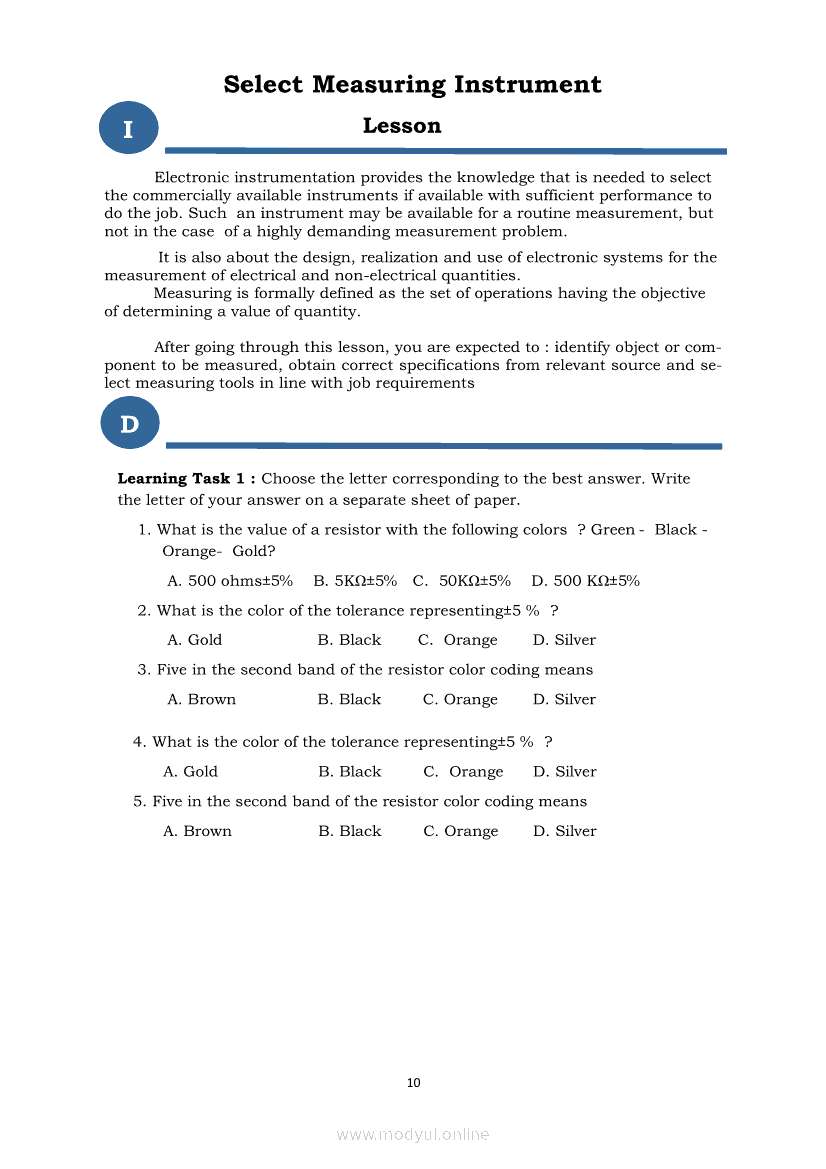 Select Measuring Instrument

I

Lesson

Electronic instrumentation provides the knowledge that is needed to select the commercially available instruments if available with sufficient performance to do the job. Such an instrument may be available for a routine measurement, but not in the case of a highly demanding measurement problem.

It is also about the design, realization and use of electronic systems for the measurement of electrical and non-electrical quantities.

Measuring is formally defined as the set of operations having the objective of determining a value of quantity.

After going through this lesson, you are expected to : identify object or component to be measured, obtain correct specifications from relevant source and select measuring tools in line with job requirements

D

**Learning Task 1 :** Choose the letter corresponding to the best answer. Write the letter of your answer on a separate sheet of paper.

1. What is the value of a resistor with the following colors ? Green - Black - Orange- Gold?

A. 500 ohms±5% B. 5KΩ±5% C. 50KΩ±5% D. 500 KΩ±5%

2. What is the color of the tolerance representing±5 % ?

A. Gold B. Black C. Orange D. Silver

3. Five in the second band of the resistor color coding means

A. Brown B. Black C. Orange D. Silver

4. What is the color of the tolerance representing±5 % ?

A. Gold B. Black C. Orange D. Silver

5. Five in the second band of the resistor color coding means

A. Brown B. Black C. Orange D. Silver

10

www.modyul.online